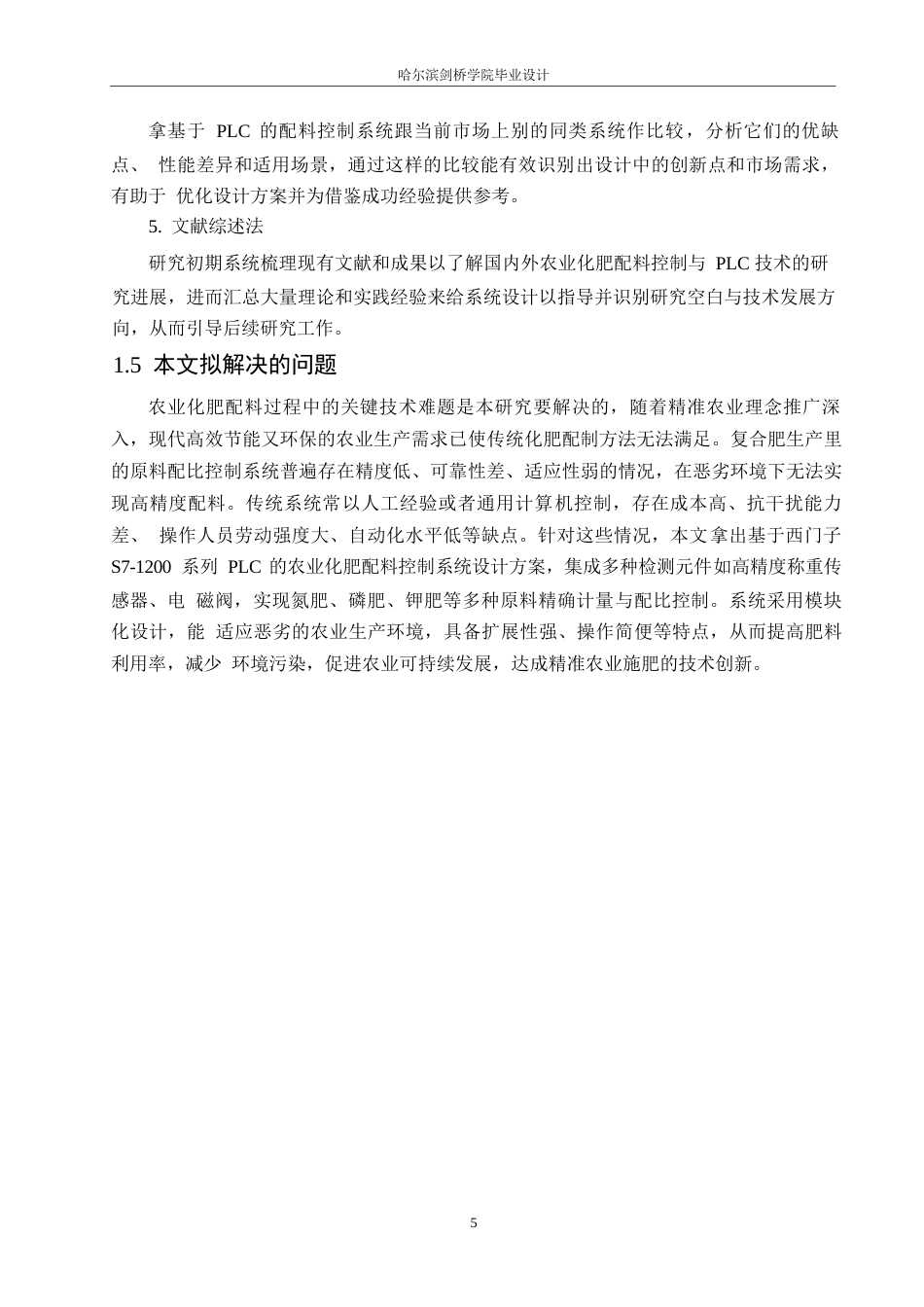 哈尔滨剑桥学院毕业设计

拿基于 PLC 的配料控制系统跟当前市场上别的同类系统作比较，分析它们的优缺点、 性能差异和适用场景，通过这样的比较能有效识别出设计中的创新点和市场需求，有助于 优化设计方案并为借鉴成功经验提供参考。

5. 文献综述法

研究初期系统梳理现有文献和成果以了解国内外农业化肥配料控制与 PLC 技术的研究进展，进而汇总大量理论和实践经验来给系统设计以指导并识别研究空白与技术发展方向，从而引导后续研究工作。

1.5 本文拟解决的问题

农业化肥配料过程中的关键技术难题是本研究要解决的，随着精准农业理念推广深入，现代高效节能又环保的农业生产需求已使传统化肥配制方法无法满足。复合肥生产里的原料配比控制系统普遍存在精度低、可靠性差、适应性弱的情况，在恶劣环境下无法实现高精度配料。传统系统常以人工经验或者通用计算机控制，存在成本高、抗干扰能力差、 操作人员劳动强度大、自动化水平低等缺点。针对这些情况，本文拿出基于西门子 S7-1200 系列 PLC 的农业化肥配料控制系统设计方案，集成多种检测元件如高精度称重传感器、电 磁阀，实现氮肥、磷肥、钾肥等多种原料精确计量与配比控制。系统采用模块化设计，能 适应恶劣的农业生产环境，具备扩展性强、操作简便等特点，从而提高肥料利用率，减少 环境污染，促进农业可持续发展，达成精准农业施肥的技术创新。

5